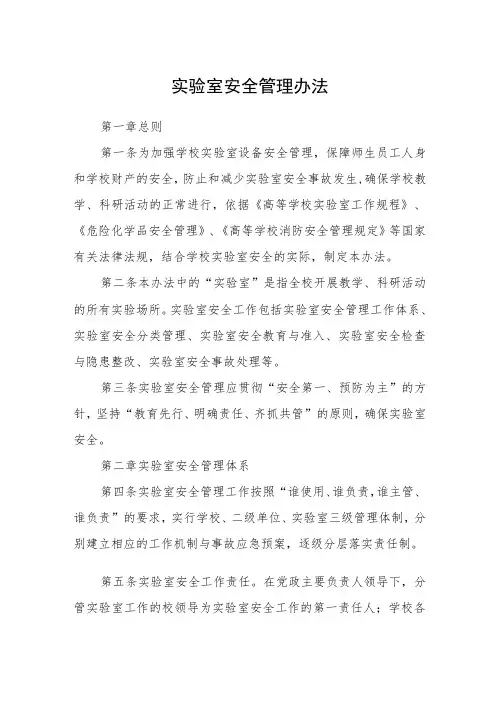 实验室安全管理办法

第一章总则

第一条为加强学校实验室设备安全管理，保障师生员工人身和学校财产的安全，防止和减少实验室安全事故发生，确保学校教学、科研活动的正常进行，依据《高等学校实验室工作规程》、《危险化学品安全管理》、《高等学校消防安全管理规定》等国家有关法律法规，结合学校实验室安全的实际，制定本办法。

第二条本办法中的“实验室”是指全校开展教学、科研活动的所有实验场所。实验室安全工作包括实验室安全管理工作体系、实验室安全分类管理、实验室安全教育与准入、实验室安全检查与隐患整改、实验室安全事故处理等。

第三条实验室安全管理应贯彻“安全第一、预防为主”的方针，坚持“教育先行、明确责任、齐抓共管”的原则，确保实验室安全。

第二章实验室安全管理体系

第四条实验室安全管理工作按照“谁使用、谁负责，谁主管、谁负责”的要求，实行学校、二级单位、实验室三级管理体制，分别建立相应的工作机制与事故应急预案，逐级分层落实责任制。

第五条实验室安全工作责任。在党政主要负责人领导下，分管实验室工作的校领导为实验室安全工作的第一责任人；学校各